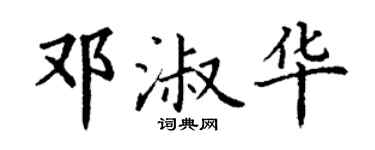 邓淑华
词典网